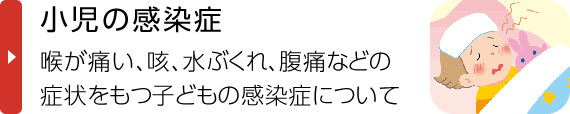 小児の感染症

喉が痛い、咳、水ぶくれ、腹痛などの症状をもつ子どもの感染症について